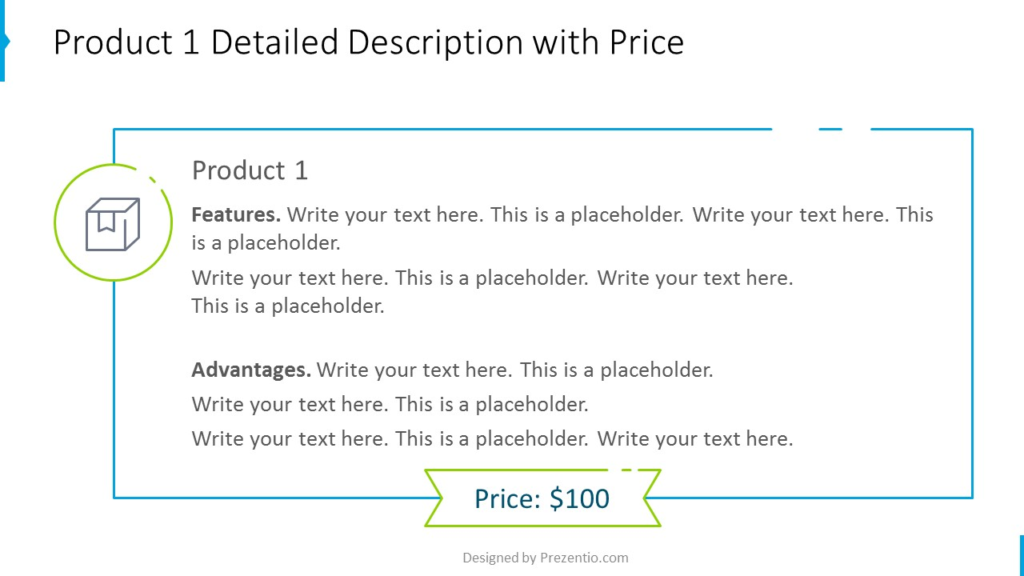 Product 1 Detailed Description with Price

Product 1

Features. Write your text here. This is a placeholder. Write your text here. This is a placeholder.

Write your text here. This is a placeholder. Write your text here.
This is a placeholder.

Advantages. Write your text here. This is a placeholder.

Write your text here. This is a placeholder.

Write your text here. This is a placeholder. Write your text here.

Price: $100

Designed by Prezentio.com